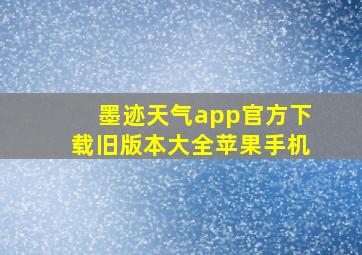 墨迹天气app官方下载旧版本大全苹果手机